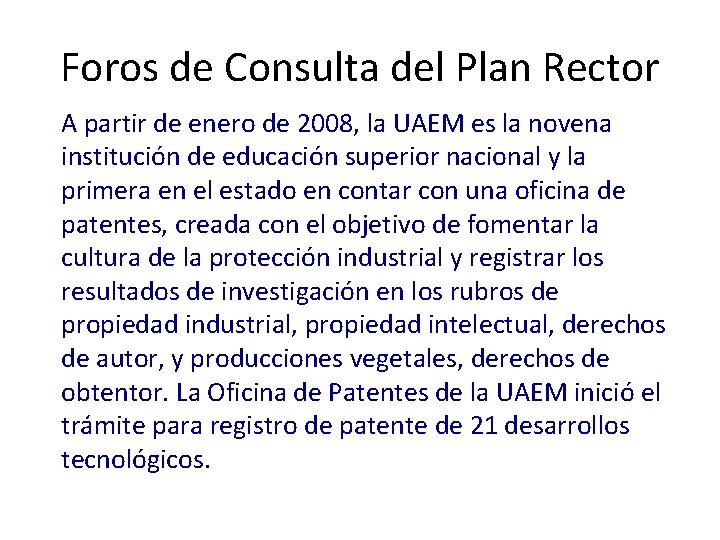 Foros de Consulta del Plan Rector

A partir de enero de 2008, la UAEM es la novena institución de educación superior nacional y la primera en el estado en contar con una oficina de patentes, creada con el objetivo de fomentar la cultura de la protección industrial y registrar los resultados de investigación en los rubros de propiedad industrial, propiedad intelectual, derechos de autor, y producciones vegetales, derechos de obtentor. La Oficina de Patentes de la UAEM inició el trámite para registro de patente de 21 desarrollos tecnológicos.